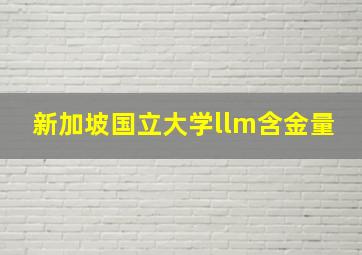 新加坡国立大学llm含金量